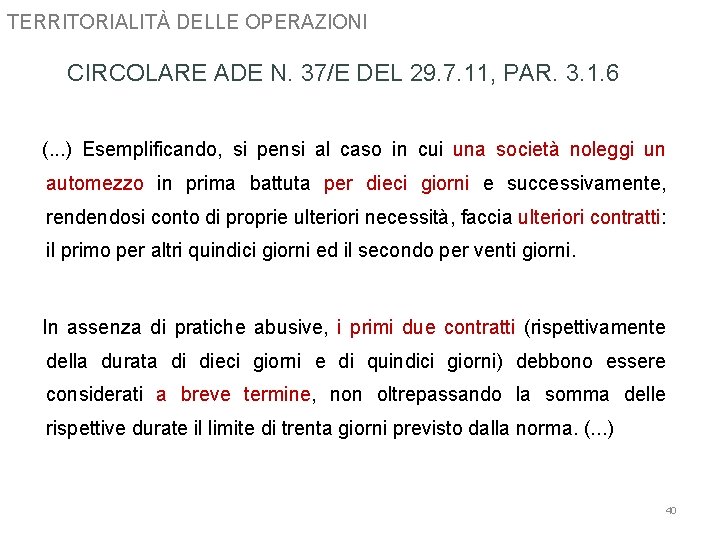 TERRITORIALITÀ DELLE OPERAZIONI

CIRCOLARE ADE N. 37/E DEL 29.7.11, PAR. 3.1.6

(...) Esemplificando, si pensi al caso in cui una società noleggi un automezzo in prima battuta per dieci giorni e successivamente, rendendosi conto di proprie ulteriori necessità, faccia ulteriori contratti: il primo per altri quindici giorni ed il secondo per venti giorni.

In assenza di pratiche abusive, i primi due contratti (rispettivamente della durata di dieci giorni e di quindici giorni) debbono essere considerati a breve termine, non oltrepassando la somma delle rispettive durate il limite di trenta giorni previsto dalla norma. (...)

40